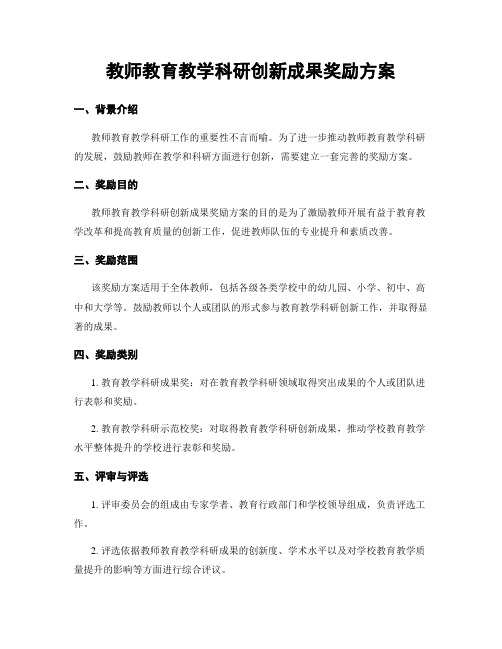 教师教育教学科研创新成果奖励方案

一、背景介绍

教师教育教学科研工作的重要性不言而喻。为了进一步推动教师教育教学科研的发展，鼓励教师在教学和科研方面进行创新，需要建立一套完善的奖励方案。

二、奖励目的

教师教育教学科研创新成果奖励方案的目的是为了激励教师开展有益于教育教学改革和提高教育质量的创新工作，促进教师队伍的专业提升和素质改善。

三、奖励范围

该奖励方案适用于全体教师，包括各级各类学校中的幼儿园、小学、初中、高中和大学等。鼓励教师以个人或团队的形式参与教育教学科研创新工作，并取得显著的成果。

四、奖励类别

1. 教育教学科研成果奖：对在教育教学科研领域取得突出成果的个人或团队进行表彰和奖励。

2. 教育教学科研示范校奖：对取得教育教学科研创新成果，推动学校教育教学水平整体提升的学校进行表彰和奖励。

五、评审与评选

1. 评审委员会的组成由专家学者、教育行政部门和学校领导组成，负责评选工作。

2. 评选依据教师教育教学科研成果的创新度、学术水平以及对学校教育教学质量提升的影响等方面进行综合评议。